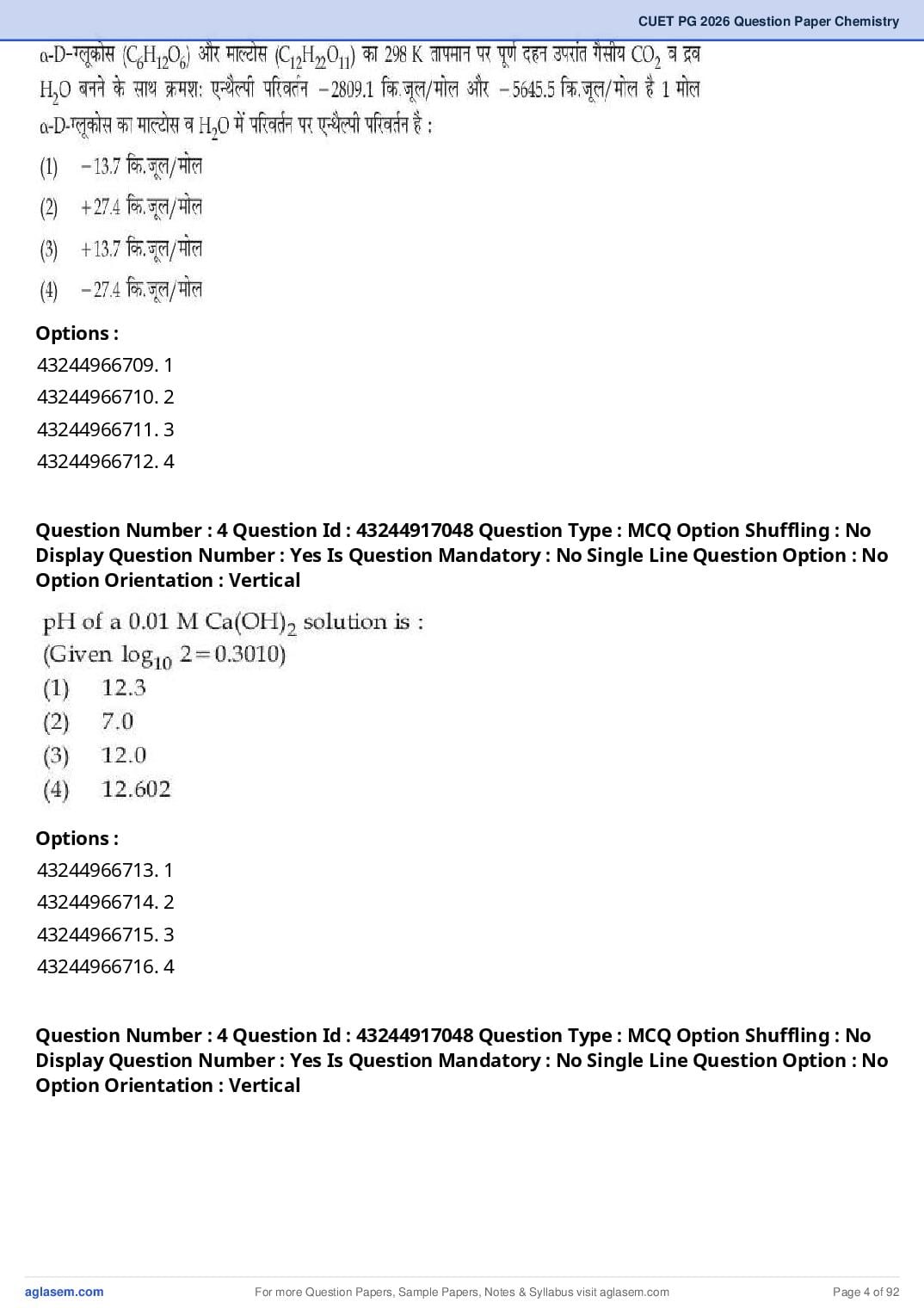 CUET PG 2026 Question Paper Chemistry

α-D-ग्लूकोस ($C_6H_{12}O_6$) और माल्टोस ($C_{12}H_{22}O_{11}$) का 298 K तापमान पर पूर्ण दहन उपरांत गैसीय $CO_2$ व द्रव $H_2O$ बनने के साथ क्रमश: एन्थैल्पी परिवर्तन −2809.1 कि.जूल/मोल और −5645.5 कि.जूल/मोल है 1 मोल α-D-ग्लूकोस का माल्टोस व $H_2O$ में परिवर्तन पर एन्थैल्पी परिवर्तन है :

(1) −13.7 कि.जूल/मोल
(2) +27.4 कि.जूल/मोल
(3) +13.7 कि.जूल/मोल
(4) −27.4 कि.जूल/मोल

Options :
43244966709. 1
43244966710. 2
43244966711. 3
43244966712. 4

Question Number : 4 Question Id : 43244917048 Question Type : MCQ Option Shuffling : No Display Question Number : Yes Is Question Mandatory : No Single Line Question Option : No Option Orientation : Vertical

pH of a 0.01 M $Ca(OH)_2$ solution is :
(Given $\log_{10} 2 = 0.3010$)
(1) 12.3
(2) 7.0
(3) 12.0
(4) 12.602

Options :
43244966713. 1
43244966714. 2
43244966715. 3
43244966716. 4

Question Number : 4 Question Id : 43244917048 Question Type : MCQ Option Shuffling : No Display Question Number : Yes Is Question Mandatory : No Single Line Question Option : No Option Orientation : Vertical

aglasem.com For more Question Papers, Sample Papers, Notes & Syllabus visit aglasem.com Page 4 of 92